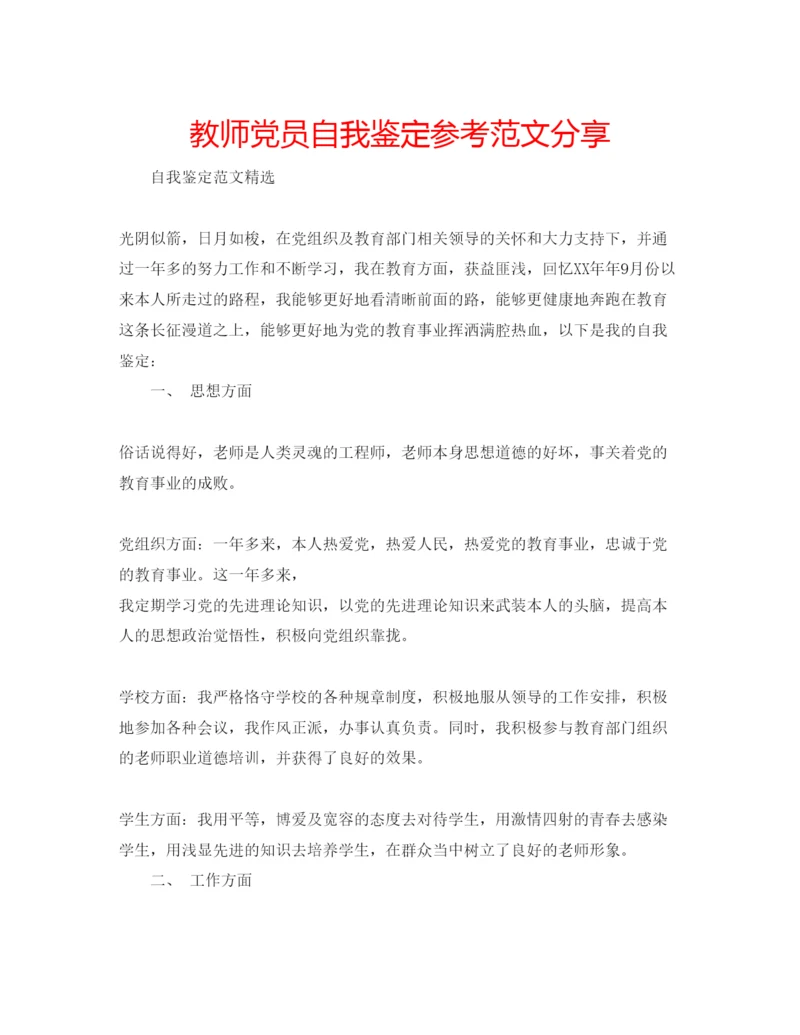 教师党员自我鉴定参考范文分享

自我鉴定范文精选

光阴似箭，日月如梭，在党组织及教育部门相关领导的关怀和大力支持下，并通过一年多的努力工作和不断学习，我在教育方面，获益匪浅，回忆XX年年9月份以来本人所走过的路程，我能够更好地看清晰前面的路，能够更健康地奔跑在教育这条长征漫道之上，能够更好地为党的教育事业挥洒满腔热血，以下是我的自我鉴定：

一、 思想方面

俗话说得好，老师是人类灵魂的工程师，老师本身思想道德的好坏，事关着党的教育事业的成败。

党组织方面：一年多来，本人热爱党，热爱人民，热爱党的教育事业，忠诚于党的教育事业。这一年多来，
我定期学习党的先进理论知识，以党的先进理论知识来武装本人的头脑，提高本人的思想政治觉悟性，积极向党组织靠拢。

学校方面：我严格恪守学校的各种规章制度，积极地服从领导的工作安排，积极地参加各种会议，我作风正派，办事认真负责。同时，我积极参与教育部门组织的老师职业道德培训，并获得了良好的效果。

学生方面：我用平等，博爱及宽容的态度去对待学生，用激情四射的青春去感染学生，用浅显先进的知识去培养学生，在群众当中树立了良好的老师形象。

二、 工作方面